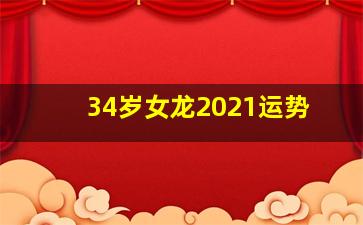 34岁女龙2021运势